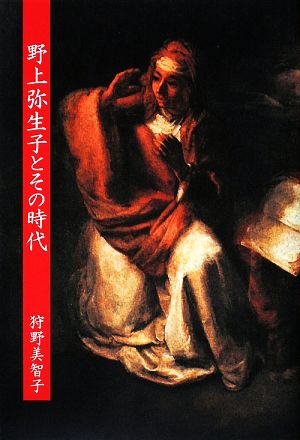 野上弥生子とその時代

狩野美智子